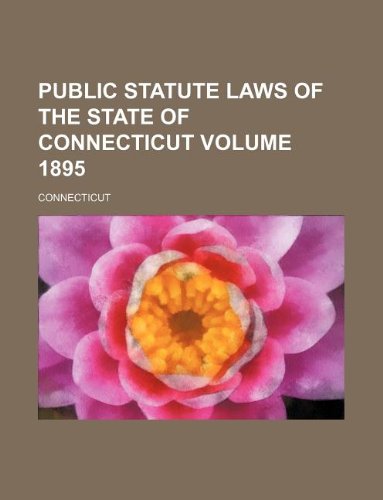 PUBLIC STATUTE LAWS OF THE STATE OF CONNECTICUT VOLUME 1895

CONNECTICUT